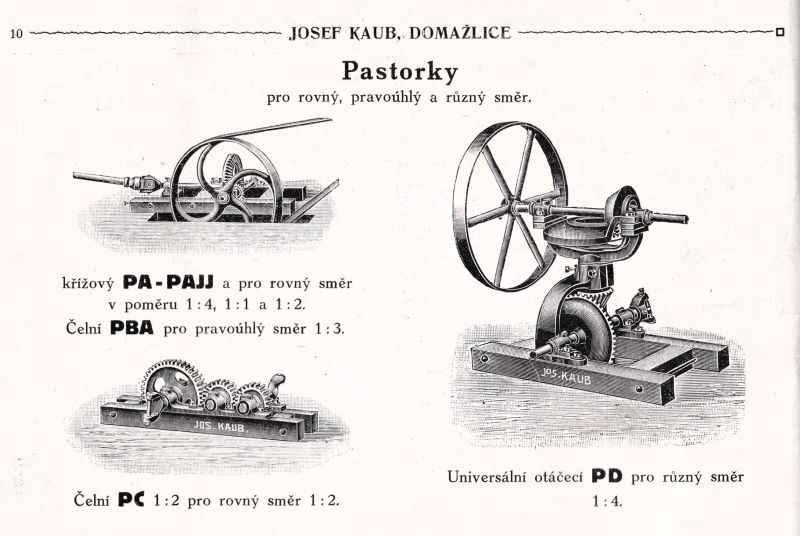 10 JOSEF KAUB, DOMAŽLICE

Pastorky

pro rovný, pravoúhlý a různý směr.

křížový PA-PAJJ a pro rovný směr v poměru 1:4, 1:1 a 1:2.

Čelní PBA pro pravoúhlý směr 1:3.

JOS. KAUB.

Čelní PC 1:2 pro rovný směr 1:2.

JOS. KAUB

Universální otáčecí PD pro různý směr 1:4.